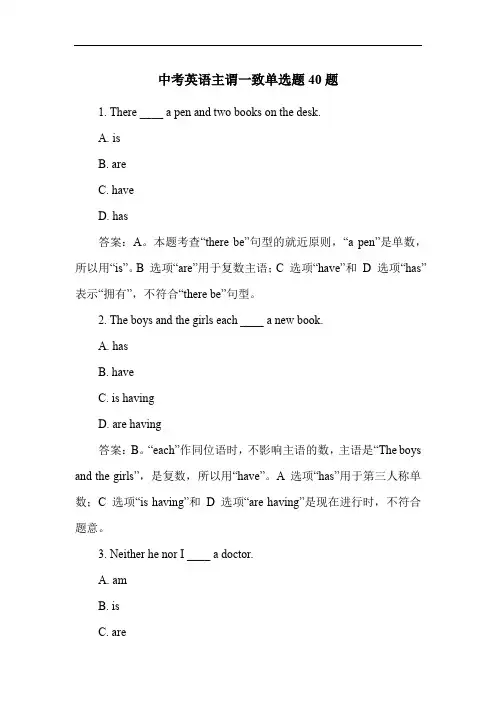 中考英语主谓一致单选题 40 题

1. There ____ a pen and two books on the desk.

A. is

B. are

C. have

D. has

答案：A。本题考查“there be”句型的就近原则，“a pen”是单数，所以用“is”。B 选项“are”用于复数主语；C 选项“have”和 D 选项“has”表示“拥有”，不符合“there be”句型。

2. The boys and the girls each ____ a new book.

A. has

B. have

C. is having

D. are having

答案：B。“each”作同位语时，不影响主语的数，主语是“The boys and the girls”，是复数，所以用“have”。A 选项“has”用于第三人称单数；C 选项“is having”和 D 选项“are having”是现在进行时，不符合题意。

3. Neither he nor I ____ a doctor.

A. am

B. is

C. are